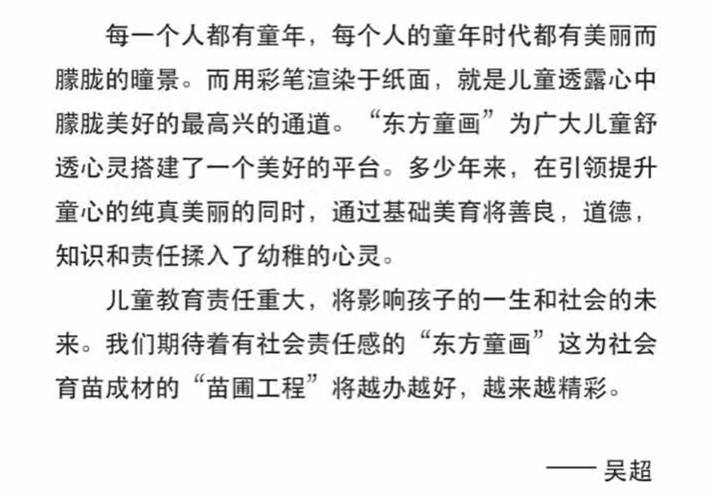 每一个人都有童年，每个人的童年时代都有美丽而朦胧的瞳景。而用彩笔渲染于纸面，就是儿童透露心中朦胧美好的最高兴的通道。“东方童画”为广大儿童舒透心灵搭建了一个美好的平台。多少年来，在引领提升童心的纯真美丽的同时，通过基础美育将善良，道德，知识和责任揉入了幼稚的心灵。

儿童教育责任重大，将影响孩子的一生和社会的未来。我们期待着有社会责任感的“东方童画”这为社会育苗成材的“苗圃工程”将越办越好，越来越精彩。

—— 吴超